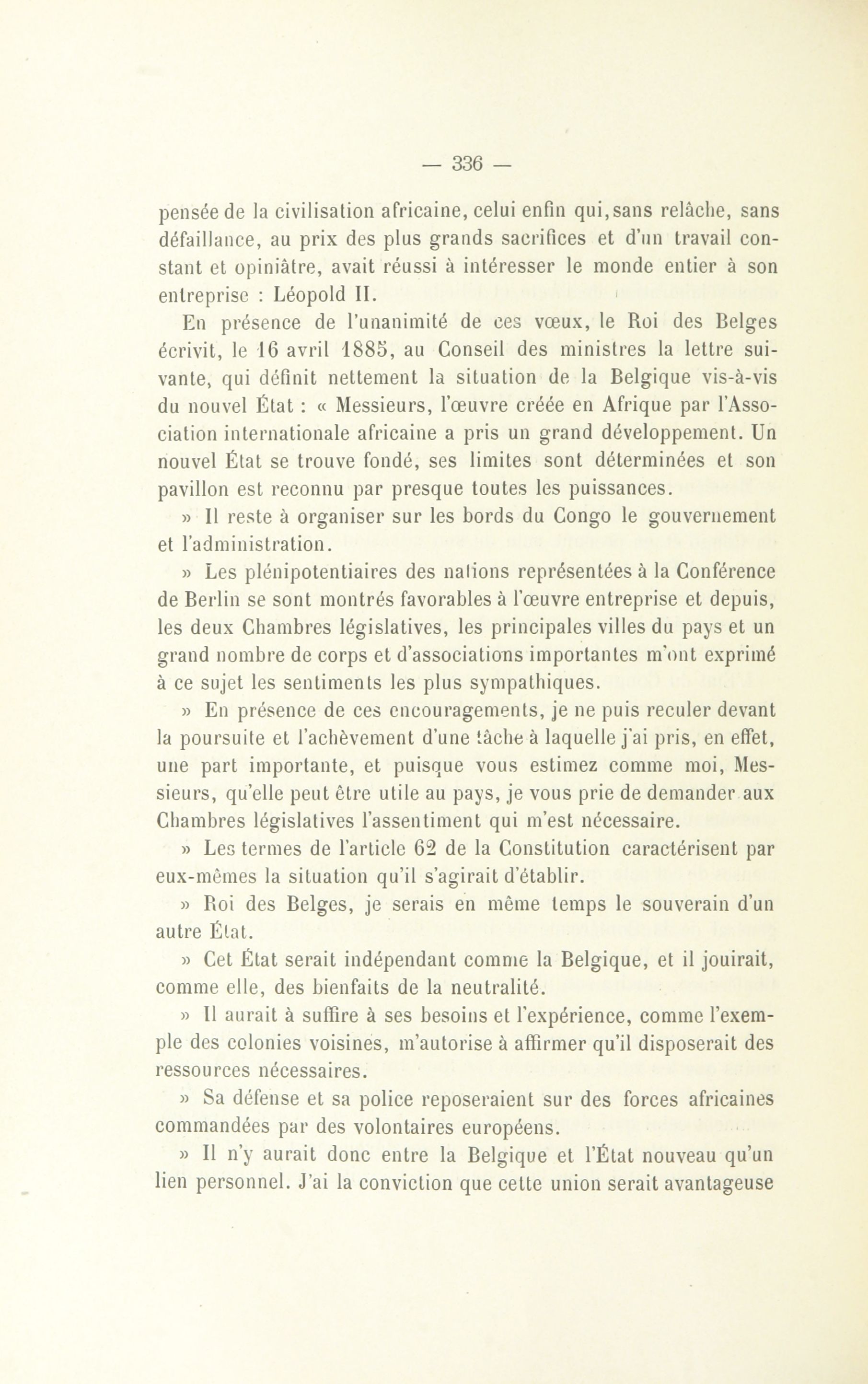 — 336 —

pensée de la civilisation africaine, celui enfin qui, sans relâche, sans défaillance, au prix des plus grands sacrifices et d'un travail constant et opiniâtre, avait réussi à intéresser le monde entier à son entreprise : Léopold II.

En présence de l'unanimité de ces vœux, le Roi des Belges écrivit, le 16 avril 1885, au Conseil des ministres la lettre suivante, qui définit nettement la situation de la Belgique vis-à-vis du nouvel État : « Messieurs, l'œuvre créée en Afrique par l'Association internationale africaine a pris un grand développement. Un nouvel État se trouve fondé, ses limites sont déterminées et son pavillon est reconnu par presque toutes les puissances.

» Il reste à organiser sur les bords du Congo le gouvernement et l'administration.

» Les plénipotentiaires des nations représentées à la Conférence de Berlin se sont montrés favorables à l'œuvre entreprise et depuis, les deux Chambres législatives, les principales villes du pays et un grand nombre de corps et d'associations importantes m'ont exprimé à ce sujet les sentiments les plus sympathiques.

» En présence de ces encouragements, je ne puis reculer devant la poursuite et l'achèvement d'une tâche à laquelle j'ai pris, en effet, une part importante, et puisque vous estimez comme moi, Messieurs, qu'elle peut être utile au pays, je vous prie de demander aux Chambres législatives l'assentiment qui m'est nécessaire.

» Les termes de l'article 62 de la Constitution caractérisent par eux-mêmes la situation qu'il s'agirait d'établir.

» Roi des Belges, je serais en même temps le souverain d'un autre État.

» Cet État serait indépendant comme la Belgique, et il jouirait, comme elle, des bienfaits de la neutralité.

» Il aurait à suffire à ses besoins et l'expérience, comme l'exemple des colonies voisines, m'autorise à affirmer qu'il disposerait des ressources nécessaires.

» Sa défense et sa police reposeraient sur des forces africaines commandées par des volontaires européens.

» Il n'y aurait donc entre la Belgique et l'État nouveau qu'un lien personnel. J'ai la conviction que cette union serait avantageuse